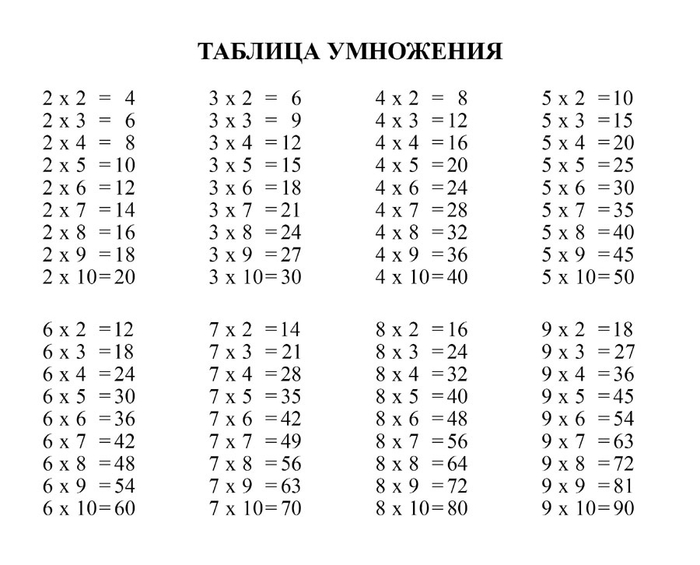 ТАБЛИЦА УМНОЖЕНИЯ

2 x 2 = 4
2 x 3 = 6
2 x 4 = 8
2 x 5 = 10
2 x 6 = 12
2 x 7 = 14
2 x 8 = 16
2 x 9 = 18
2 x 10 = 20

3 x 2 = 6
3 x 3 = 9
3 x 4 = 12
3 x 5 = 15
3 x 6 = 18
3 x 7 = 21
3 x 8 = 24
3 x 9 = 27
3 x 10 = 30

4 x 2 = 8
4 x 3 = 12
4 x 4 = 16
4 x 5 = 20
4 x 6 = 24
4 x 7 = 28
4 x 8 = 32
4 x 9 = 36
4 x 10 = 40

5 x 2 = 10
5 x 3 = 15
5 x 4 = 20
5 x 5 = 25
5 x 6 = 30
5 x 7 = 35
5 x 8 = 40
5 x 9 = 45
5 x 10 = 50

6 x 2 = 12
6 x 3 = 18
6 x 4 = 24
6 x 5 = 30
6 x 6 = 36
6 x 7 = 42
6 x 8 = 48
6 x 9 = 54
6 x 10 = 60

7 x 2 = 14
7 x 3 = 21
7 x 4 = 28
7 x 5 = 35
7 x 6 = 42
7 x 7 = 49
7 x 8 = 56
7 x 9 = 63
7 x 10 = 70

8 x 2 = 16
8 x 3 = 24
8 x 4 = 32
8 x 5 = 40
8 x 6 = 48
8 x 7 = 56
8 x 8 = 64
8 x 9 = 72
8 x 10 = 80

9 x 2 = 18
9 x 3 = 27
9 x 4 = 36
9 x 5 = 45
9 x 6 = 54
9 x 7 = 63
9 x 8 = 72
9 x 9 = 81
9 x 10 = 90